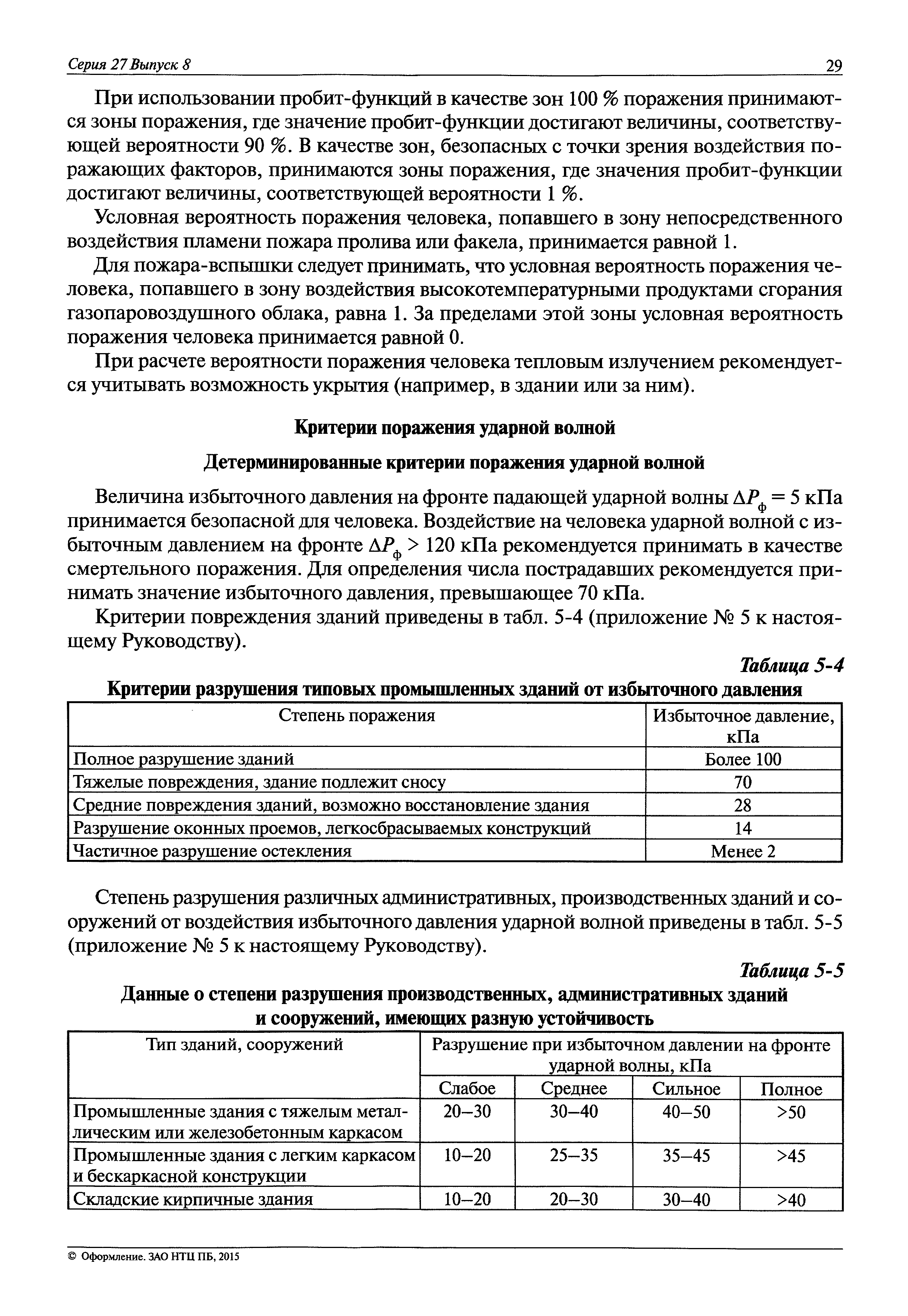 Серия 27 Выпуск 8 29

При использовании пробит-функций в качестве зон 100 % поражения принимаются зоны поражения, где значение пробит-функции достигают величины, соответствующей вероятности 90 %. В качестве зон, безопасных с точки зрения воздействия поражающих факторов, принимаются зоны поражения, где значения пробит-функции достигают величины, соответствующей вероятности 1 %.

Условная вероятность поражения человека, попавшего в зону непосредственного воздействия пламени пожара пролива или факела, принимается равной 1.

Для пожара-вспышки следует принимать, что условная вероятность поражения человека, попавшего в зону воздействия высокотемпературными продуктами сгорания газопаровоздушного облака, равна 1. За пределами этой зоны условная вероятность поражения человека принимается равной 0.

При расчете вероятности поражения человека тепловым излучением рекомендуется учитывать возможность укрытия (например, в здании или за ним).

Критерии поражения ударной волной

Детерминированные критерии поражения ударной волной

Величина избыточного давления на фронте падающей ударной волны $\Delta P_ф = 5$ кПа принимается безопасной для человека. Воздействие на человека ударной волной с избыточным давлением на фронте $\Delta P_ф > 120$ кПа рекомендуется принимать в качестве смертельного поражения. Для определения числа пострадавших рекомендуется принимать значение избыточного давления, превышающее 70 кПа.

Критерии повреждения зданий приведены в табл. 5-4 (приложение № 5 к настоящему Руководству).

Таблица 5-4

Критерии разрушения типовых промышленных зданий от избыточного давления

| Степень поражения | Избыточное давление, кПа |
|---|---|
| Полное разрушение зданий | Более 100 |
| Тяжелые повреждения, здание подлежит сносу | 70 |
| Средние повреждения зданий, возможно восстановление здания | 28 |
| Разрушение оконных проемов, легкосбрасываемых конструкций | 14 |
| Частичное разрушение остекления | Менее 2 |

Степень разрушения различных административных, производственных зданий и сооружений от воздействия избыточного давления ударной волной приведены в табл. 5-5 (приложение № 5 к настоящему Руководству).

Таблица 5-5

Данные о степени разрушения производственных, административных зданий и сооружений, имеющих разную устойчивость

| Тип зданий, сооружений | Разрушение при избыточном давлении на фронте ударной волны, кПа | | | |
|---|---|---|---|---|
| | Слабое | Среднее | Сильное | Полное |
| Промышленные здания с тяжелым металлическим или железобетонным каркасом | 20–30 | 30–40 | 40–50 | >50 |
| Промышленные здания с легким каркасом и бескаркасной конструкции | 10–20 | 25–35 | 35–45 | >45 |
| Складские кирпичные здания | 10–20 | 20–30 | 30–40 | >40 |

© Оформление. ЗАО НТЦ ПБ, 2015